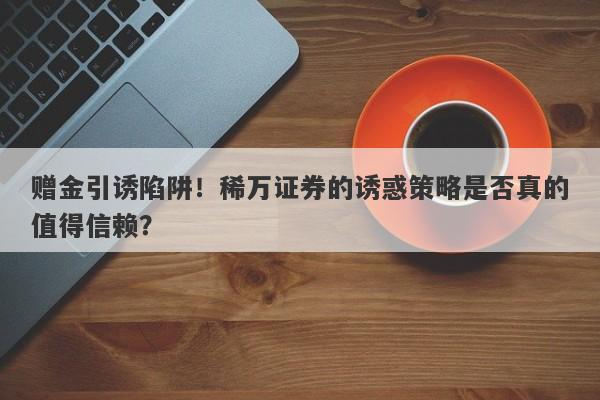 赠金引诱陷阱！稀万证券的诱惑策略是否真的值得信赖?